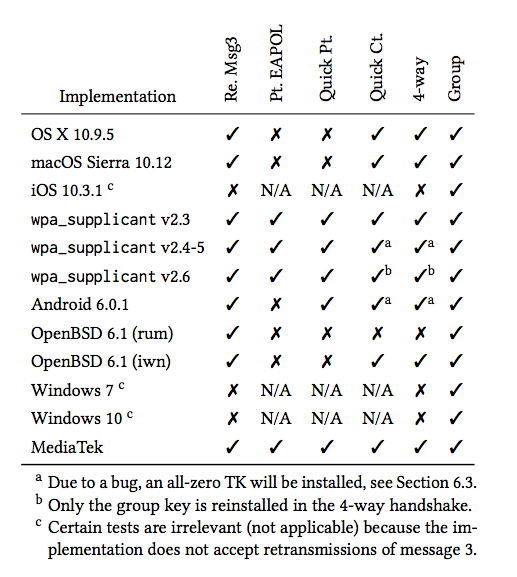 | Implementation | Re. Msg3 | Pt. EAPOL | Quick Pt. | Quick Ct. | 4-way | Group |
|---|---|---|---|---|---|---|
| OS X 10.9.5 | ✓ | ✗ | ✗ | ✓ | ✓ | ✓ |
| macOS Sierra 10.12 | ✓ | ✗ | ✗ | ✓ | ✓ | ✓ |
| iOS 10.3.1 $^c$ | ✗ | N/A | N/A | N/A | ✗ | ✓ |
| wpa_supplicant v2.3 | ✓ | ✓ | ✓ | ✓ | ✓ | ✓ |
| wpa_supplicant v2.4-5 | ✓ | ✓ | ✓ | ✓$^a$ | ✓$^a$ | ✓ |
| wpa_supplicant v2.6 | ✓ | ✓ | ✓ | ✓$^b$ | ✓$^b$ | ✓ |
| Android 6.0.1 | ✓ | ✗ | ✓ | ✓$^a$ | ✓$^a$ | ✓ |
| OpenBSD 6.1 (rum) | ✓ | ✗ | ✗ | ✗ | ✗ | ✓ |
| OpenBSD 6.1 (iwn) | ✓ | ✗ | ✗ | ✓ | ✓ | ✓ |
| Windows 7 $^c$ | ✗ | N/A | N/A | N/A | ✗ | ✓ |
| Windows 10 $^c$ | ✗ | N/A | N/A | N/A | ✗ | ✓ |
| MediaTek | ✓ | ✓ | ✓ | ✓ | ✓ | ✓ |

$^a$ Due to a bug, an all-zero TK will be installed, see Section 6.3.
$^b$ Only the group key is reinstalled in the 4-way handshake.
$^c$ Certain tests are irrelevant (not applicable) because the implementation does not accept retransmissions of message 3.